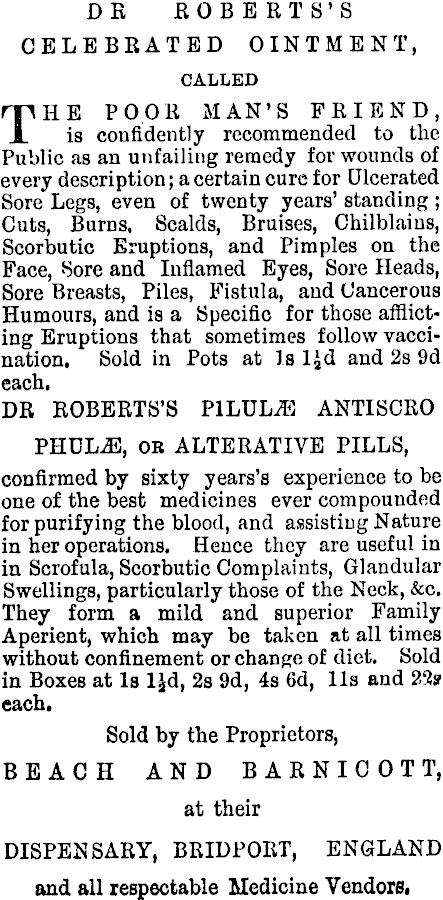 DR ROBERTS'S

CELEBRATED OINTMENT,

CALLED

THE POOR MAN'S FRIEND, is confidently recommended to the Public as an unfailing remedy for wounds of every description; a certain cure for Ulcerated Sore Legs, even of twenty years' standing; Cuts, Burns, Scalds, Bruises, Chilblains, Scorbutic Eruptions, and Pimples on the Face, Sore and Inflamed Eyes, Sore Heads, Sore Breasts, Piles, Fistula, and Cancerous Humours, and is a Specific for those afflicting Eruptions that sometimes follow vaccination. Sold in Pots at 1s 1½d and 2s 9d each.

DR ROBERTS'S PILULÆ ANTISCRO PHULÆ, OR ALTERATIVE PILLS,

confirmed by sixty years's experience to be one of the best medicines ever compounded for purifying the blood, and assisting Nature in her operations. Hence they are useful in in Scrofula, Scorbutic Complaints, Glandular Swellings, particularly those of the Neck, &c. They form a mild and superior Family Aperient, which may be taken at all times without confinement or change of diet. Sold in Boxes at 1s 1½d, 2s 9d, 4s 6d, 11s and 22s each.

Sold by the Proprietors,

BEACH AND BARNICOTT,

at their

DISPENSARY, BRIDPORT, ENGLAND

and all respectable Medicine Vendors.